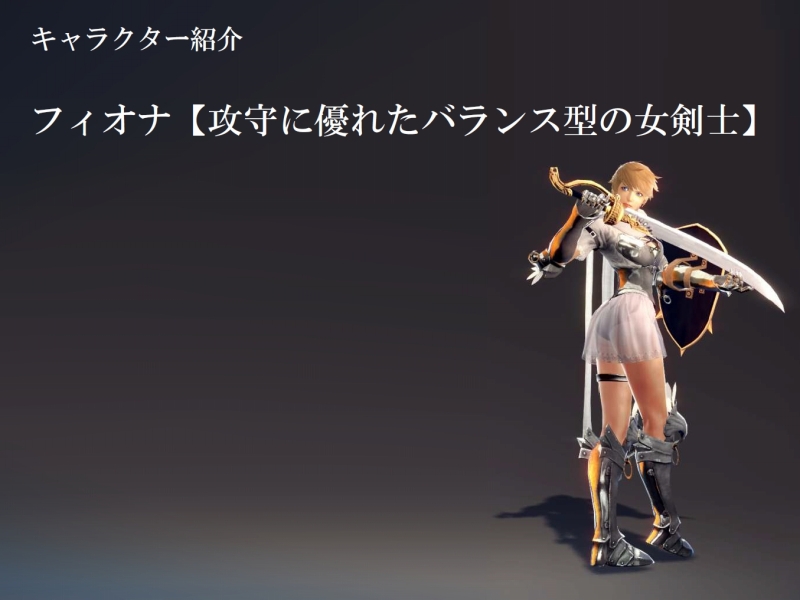 キャラクター紹介

フィオナ【攻守に優れたバランス型の女剣士】